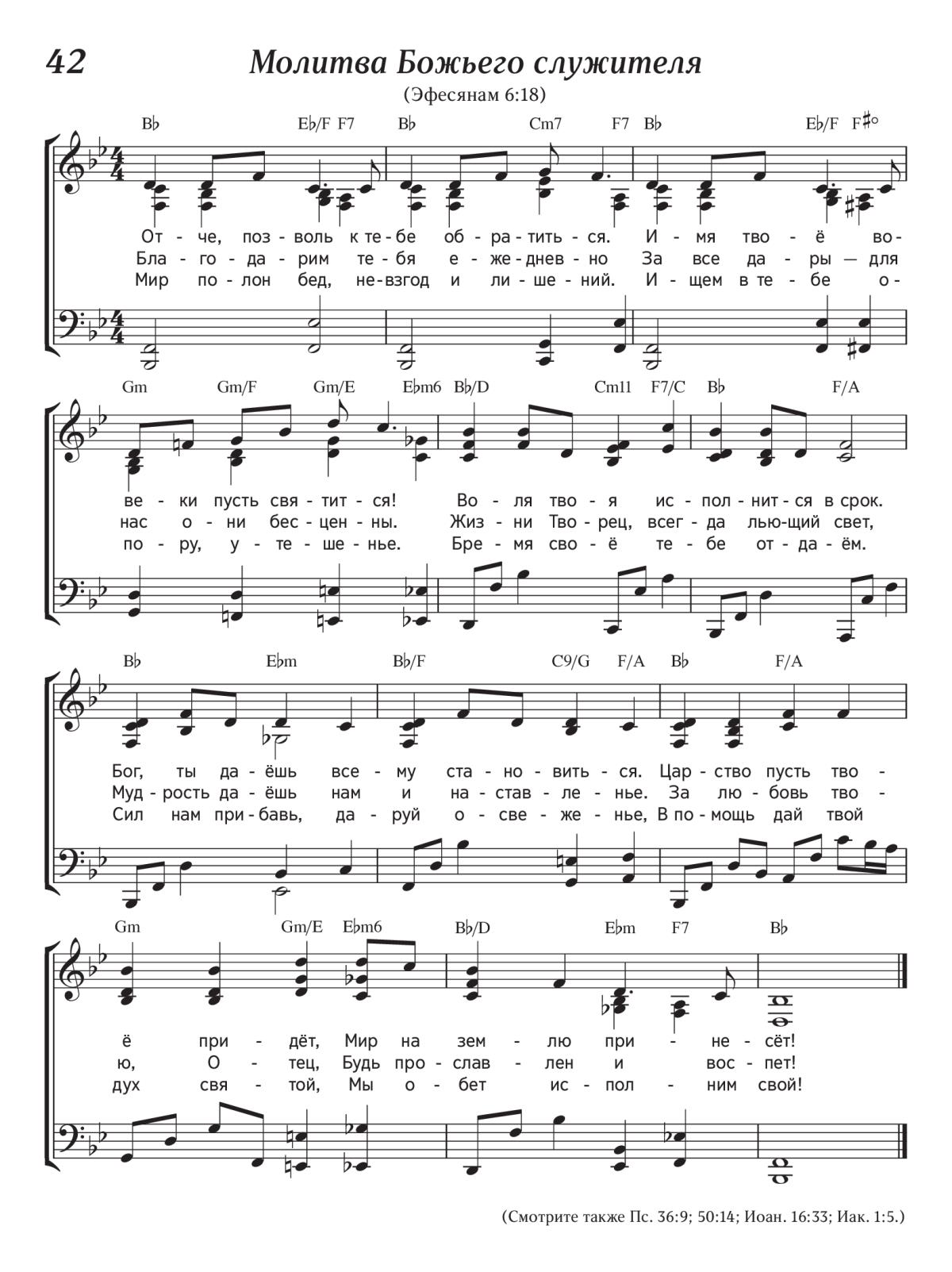 42

Молитва Божьего служителя

(Эфесянам 6:18)

B♭ E♭/F F7 B♭ Cm7 F7 B♭ E♭/F F♯°

От - че, поз - воль к те - бе об - ра - тить - ся. И - мя тво - ё во -
Бла - го - да - рим те - бя е - же - днев - но За все да - ры — для
Мир по - лон бед, не - взгод и ли - ше - ний. И - щем в те - бе о -

Gm Gm/F Gm/E E♭m6 B♭/D Cm11 F7/C B♭ F/A

ве - ки пусть свя - тит - ся! Во - ля тво - я ис - пол - нит - ся в срок.
нас о - ни бес - цен - ны. Жиз - ни Тво - рец, всег - да лью - щий свет,
по - ру, у - те - ше - нье. Бре - мя сво - ё те - бе от - да - ём.

B♭ E♭m B♭/F C9/G F/A B♭ F/A

Бог, ты да - ёшь все - му ста - но - вить - ся. Цар - ство пусть тво -
Муд - рость да - ёшь нам и на - став - ле - нье. За лю - бовь тво -
Сил нам при - бавь, да - руй о - све - же - нье, В по - мощь дай твой

Gm Gm/E E♭m6 B♭/D E♭m F7 B♭

ё при - дёт, Мир на зем - лю при - не - сёт!
ю, О - тец, Будь про - слав - лен и вос - пет!
дух свя - той, Мы о - бет ис - пол - ним свой!

(Смотрите также Пс. 36:9; 50:14; Иоан. 16:33; Иак. 1:5.)